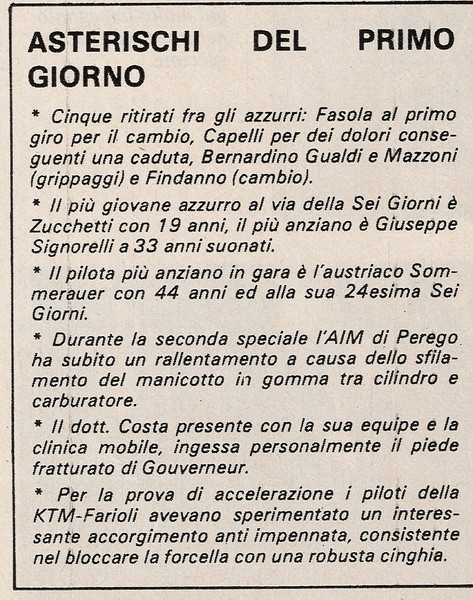 ASTERISCHI DEL PRIMO GIORNO

* Cinque ritirati fra gli azzurri: Fasola al primo giro per il cambio, Capelli per dei dolori conseguenti una caduta, Bernardino Gualdi e Mazzoni (grippaggi) e Findanno (cambio).

* Il più giovane azzurro al via della Sei Giorni è Zucchetti con 19 anni, il più anziano è Giuseppe Signorelli a 33 anni suonati.

* Il pilota più anziano in gara è l'austriaco Sommerauer con 44 anni ed alla sua 24esima Sei Giorni.

* Durante la seconda speciale l'AIM di Perego ha subito un rallentamento a causa dello sfilamento del manicotto in gomma tra cilindro e carburatore.

* Il dott. Costa presente con la sua equipe e la clinica mobile, ingessa personalmente il piede fratturato di Gouverneur.

* Per la prova di accelerazione i piloti della KTM-Farioli avevano sperimentato un interessante accorgimento anti impennata, consistente nel bloccare la forcella con una robusta cinghia.